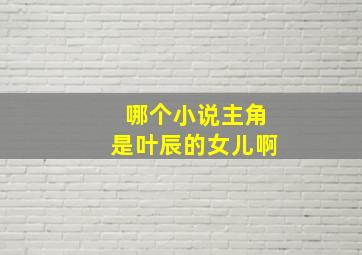 哪个小说主角
是叶辰的女儿啊